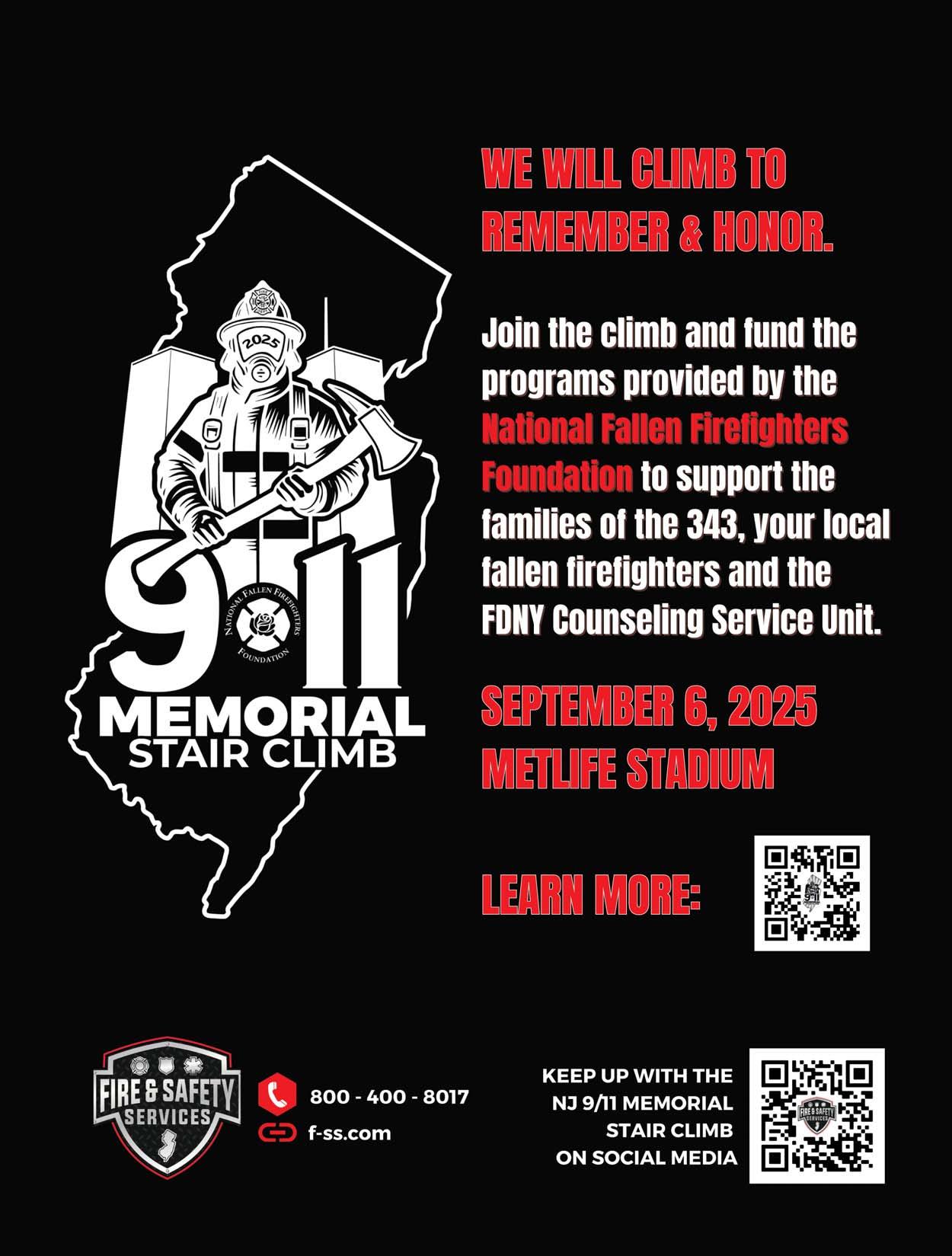 2025

9 11

NATIONAL FALLEN FIREFIGHTERS FOUNDATION

MEMORIAL
STAIR CLIMB

WE WILL CLIMB TO REMEMBER & HONOR.

Join the climb and fund the programs provided by the National Fallen Firefighters Foundation to support the families of the 343, your local fallen firefighters and the FDNY Counseling Service Unit.

SEPTEMBER 6, 2025
METLIFE STADIUM

LEARN MORE:

FIRE & SAFETY
SERVICES

800 - 400 - 8017
f-ss.com

KEEP UP WITH THE
NJ 9/11 MEMORIAL
STAIR CLIMB
ON SOCIAL MEDIA